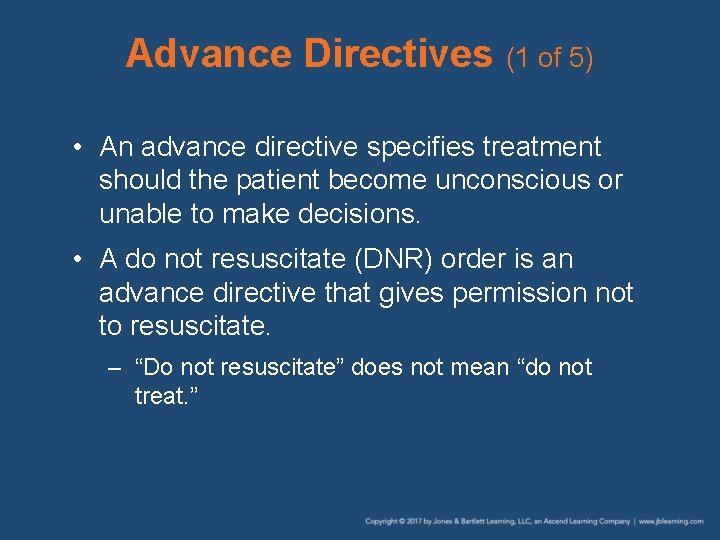 Advance Directives (1 of 5)

• An advance directive specifies treatment should the patient become unconscious or unable to make decisions.

• A do not resuscitate (DNR) order is an advance directive that gives permission not to resuscitate.

– “Do not resuscitate” does not mean “do not treat.”

Copyright © 2017 by Jones & Bartlett Learning, LLC, an Ascend Learning Company | www.jblearning.com